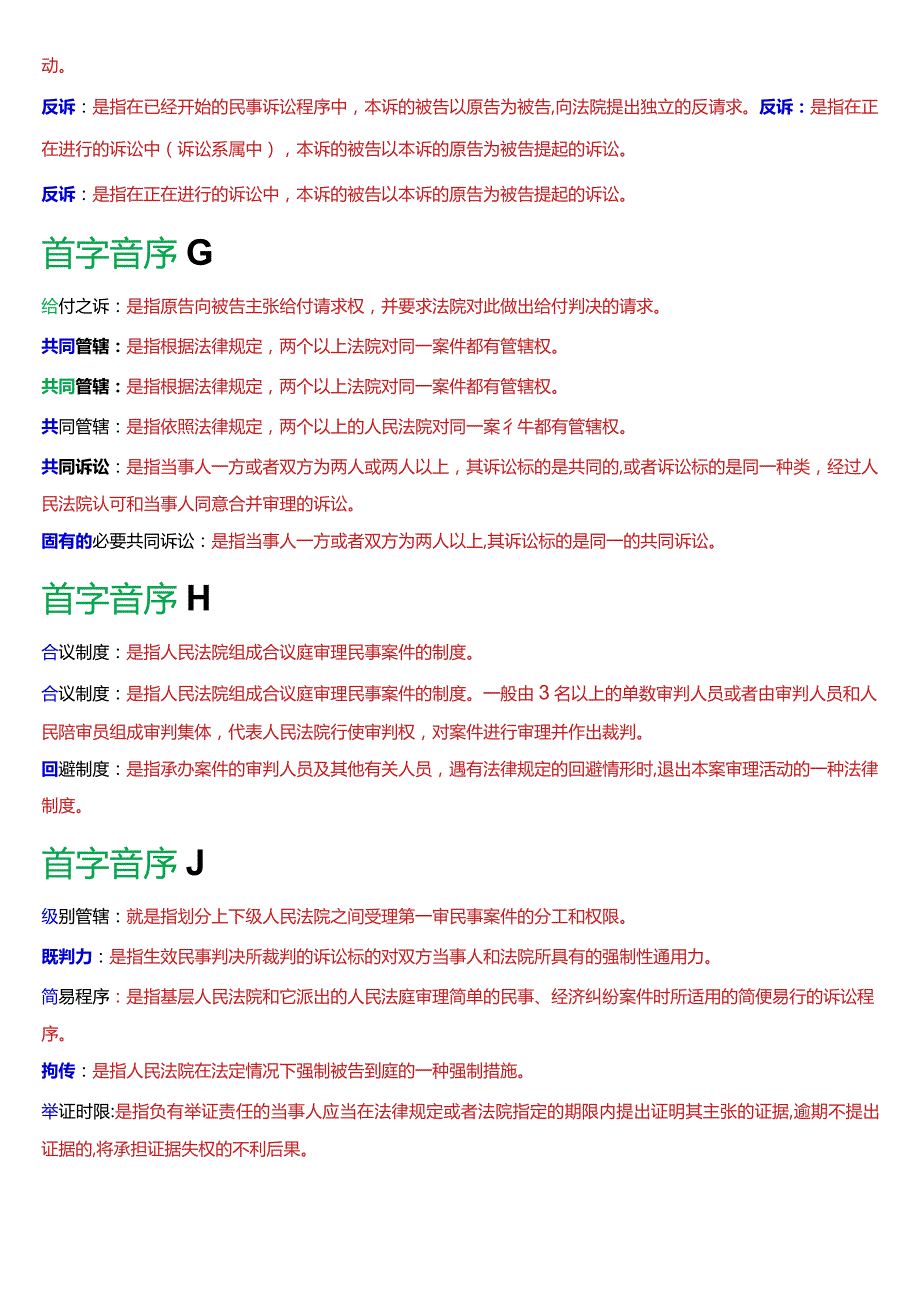 动。

反诉：是指在已经开始的民事诉讼程序中，本诉的被告以原告为被告,向法院提出独立的反请求。反诉：是指在正在进行的诉讼中（诉讼系属中），本诉的被告以本诉的原告为被告提起的诉讼。

反诉：是指在正在进行的诉讼中，本诉的被告以本诉的原告为被告提起的诉讼。

首字音序 G

给付之诉：是指原告向被告主张给付请求权，并要求法院对此做出给付判决的请求。

共同管辖：是指根据法律规定，两个以上法院对同一案件都有管辖权。

共同管辖：是指根据法律规定，两个以上法院对同一案件都有管辖权。

共同管辖：是指依照法律规定，两个以上的人民法院对同一案彳牛都有管辖权。

共同诉讼：是指当事人一方或者双方为两人或两人以上，其诉讼标的是共同的,或者诉讼标的是同一种类，经过人民法院认可和当事人同意合并审理的诉讼。

固有的必要共同诉讼：是指当事人一方或者双方为两人以上,其诉讼标的是同一的共同诉讼。

首字音序 H

合议制度：是指人民法院组成合议庭审理民事案件的制度。

合议制度：是指人民法院组成合议庭审理民事案件的制度。一般由 3 名以上的单数审判人员或者由审判人员和人民陪审员组成审判集体，代表人民法院行使审判权，对案件进行审理并作出裁判。

回避制度：是指承办案件的审判人员及其他有关人员，遇有法律规定的回避情形时,退出本案审理活动的一种法律制度。

首字音序 J

级别管辖：就是指划分上下级人民法院之间受理第一审民事案件的分工和权限。

既判力：是指生效民事判决所裁判的诉讼标的对双方当事人和法院所具有的强制性通用力。

简易程序：是指基层人民法院和它派出的人民法庭审理简单的民事、经济纠纷案件时所适用的简便易行的诉讼程序。

拘传：是指人民法院在法定情况下强制被告到庭的一种强制措施。

举证时限:是指负有举证责任的当事人应当在法律规定或者法院指定的期限内提出证明其主张的证据,逾期不提出证据的,将承担证据失权的不利后果。